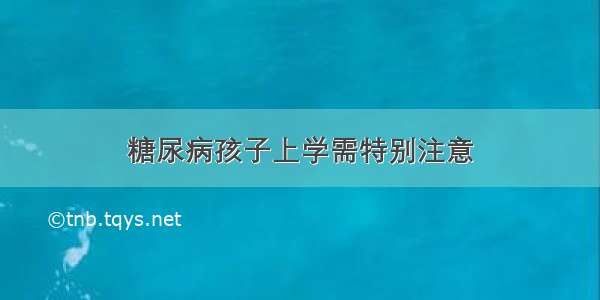 糖尿病孩子上学需特别注意

©tnb.tqys.net